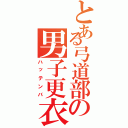 とある弓道部の男子更衣

ハッテンバ